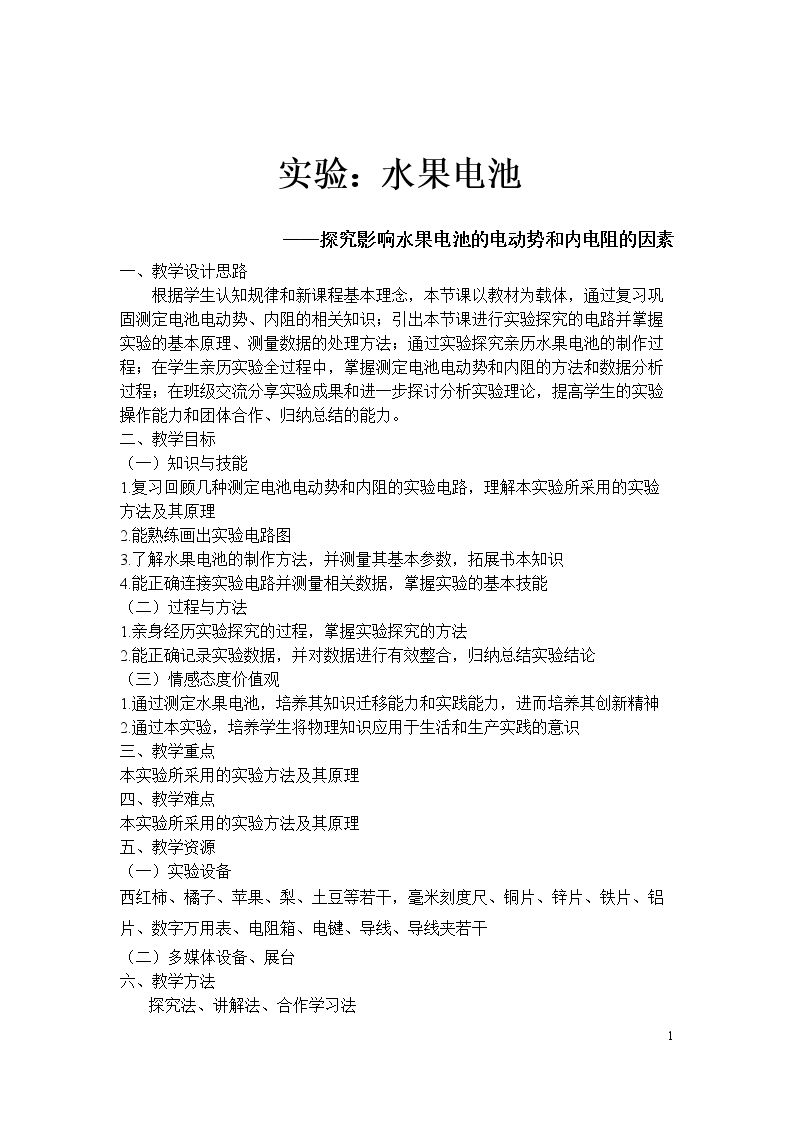 实验：水果电池

——探究影响水果电池的电动势和内电阻的因素

一、教学设计思路

根据学生认知规律和新课程基本理念，本节课以教材为载体，通过复习巩固测定电池电动势、内阻的相关知识；引出本节课进行实验探究的电路并掌握实验的基本原理、测量数据的处理方法；通过实验探究亲历水果电池的制作过程；在学生亲历实验全过程中，掌握测定电池电动势和内阻的方法和数据分析过程；在班级交流分享实验成果和进一步探讨分析实验理论，提高学生的实验操作能力和团体合作、归纳总结的能力。

二、教学目标

（一）知识与技能

1.复习回顾几种测定电池电动势和内阻的实验电路，理解本实验所采用的实验方法及其原理

2.能熟练画出实验电路图

3.了解水果电池的制作方法，并测量其基本参数，拓展书本知识

4.能正确连接实验电路并测量相关数据，掌握实验的基本技能

（二）过程与方法

1.亲身经历实验探究的过程，掌握实验探究的方法

2.能正确记录实验数据，并对数据进行有效整合，归纳总结实验结论

（三）情感态度价值观

1.通过测定水果电池，培养其知识迁移能力和实践能力，进而培养其创新精神

2.通过本实验，培养学生将物理知识应用于生活和生产实践的意识

三、教学重点

本实验所采用的实验方法及其原理

四、教学难点

本实验所采用的实验方法及其原理

五、教学资源

（一）实验设备

西红柿、橘子、苹果、梨、土豆等若干，毫米刻度尺、铜片、锌片、铁片、铝片、数字万用表、电阻箱、电键、导线、导线夹若干

（二）多媒体设备、展台

六、教学方法

探究法、讲解法、合作学习法

1